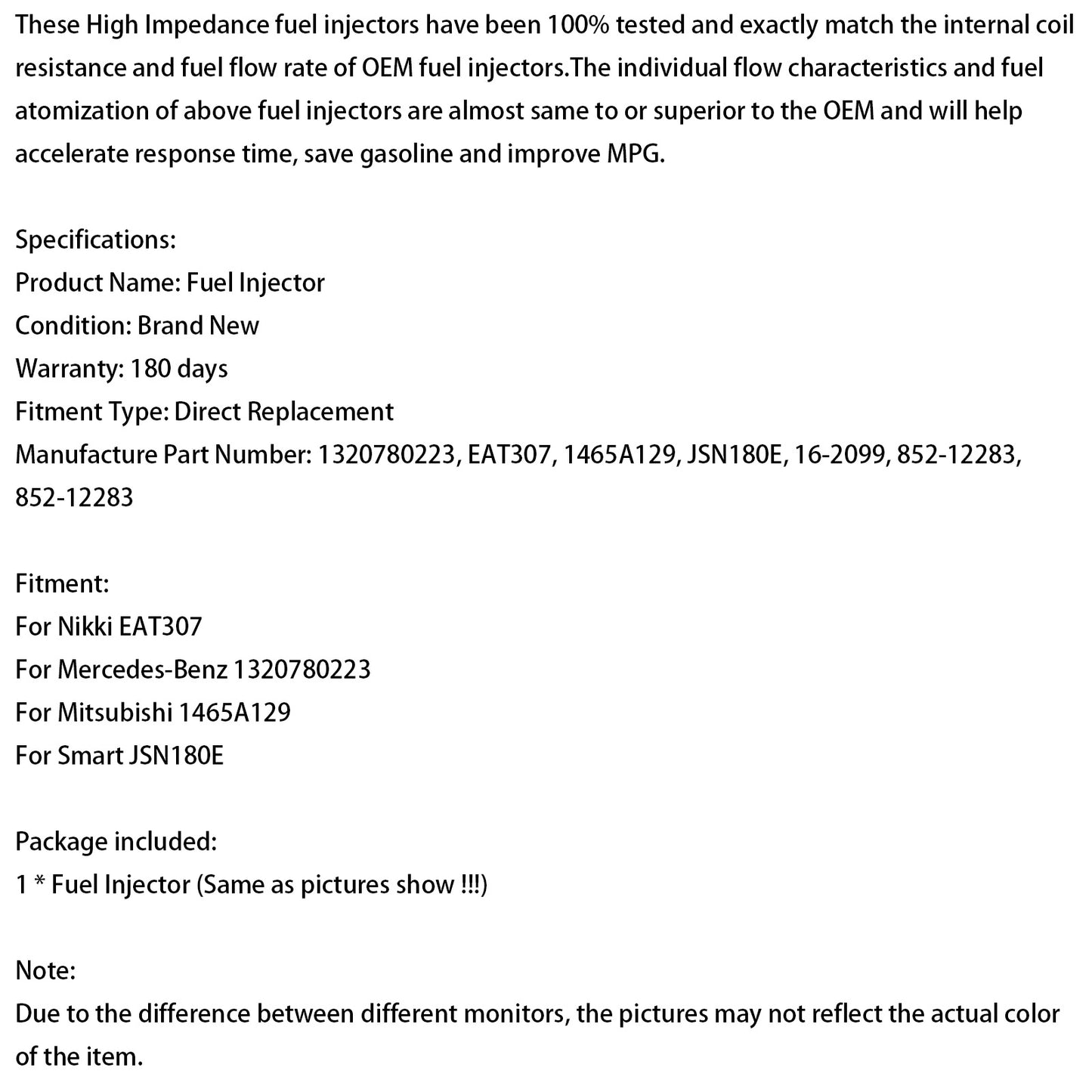 These High Impedance fuel injectors have been 100% tested and exactly match the internal coil resistance and fuel flow rate of OEM fuel injectors.The individual flow characteristics and fuel atomization of above fuel injectors are almost same to or superior to the OEM and will help accelerate response time, save gasoline and improve MPG.

Specifications:
Product Name: Fuel Injector
Condition: Brand New
Warranty: 180 days
Fitment Type: Direct Replacement
Manufacture Part Number: 1320780223, EAT307, 1465A129, JSN180E, 16-2099, 852-12283, 852-12283

Fitment:
For Nikki EAT307
For Mercedes-Benz 1320780223
For Mitsubishi 1465A129
For Smart JSN180E

Package included:
1 * Fuel Injector (Same as pictures show !!!)

Note:
Due to the difference between different monitors, the pictures may not reflect the actual color of the item.